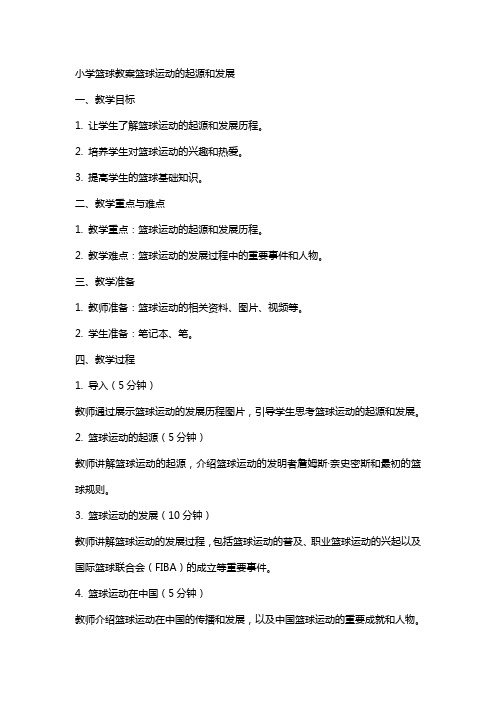 小学篮球教案篮球运动的起源和发展

一、教学目标

1. 让学生了解篮球运动的起源和发展历程。

2. 培养学生对篮球运动的兴趣和热爱。

3. 提高学生的篮球基础知识。

二、教学重点与难点

1. 教学重点：篮球运动的起源和发展历程。

2. 教学难点：篮球运动的发展过程中的重要事件和人物。

三、教学准备

1. 教师准备：篮球运动的相关资料、图片、视频等。

2. 学生准备：笔记本、笔。

四、教学过程

1. 导入（5分钟）

教师通过展示篮球运动的发展历程图片，引导学生思考篮球运动的起源和发展。

2. 篮球运动的起源（5分钟）

教师讲解篮球运动的起源，介绍篮球运动的发明者詹姆斯·奈史密斯和最初的篮球规则。

3. 篮球运动的发展（10分钟）

教师讲解篮球运动的发展过程，包括篮球运动的普及、职业篮球运动的兴起以及国际篮球联合会（FIBA）的成立等重要事件。

4. 篮球运动在中国（5分钟）

教师介绍篮球运动在中国的传播和发展，以及中国篮球运动的重要成就和人物。